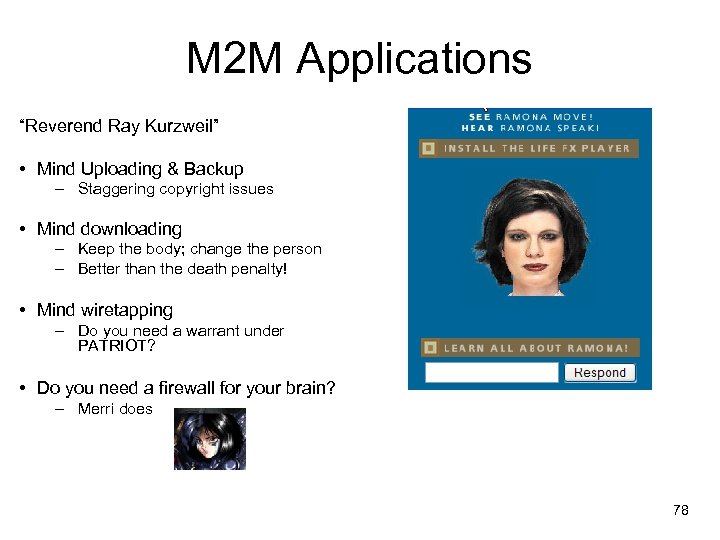 M2M Applications

"Reverend Ray Kurzweil"

• Mind Uploading & Backup
 – Staggering copyright issues

• Mind downloading
 – Keep the body; change the person
 – Better than the death penalty!

• Mind wiretapping
 – Do you need a warrant under PATRIOT?

• Do you need a firewall for your brain?
 – Merri does

SEE RAMONA MOVE!
HEAR RAMONA SPEAK!
INSTALL THE LIFE FX PLAYER

LEARN ALL ABOUT RAMONA!
Respond

78